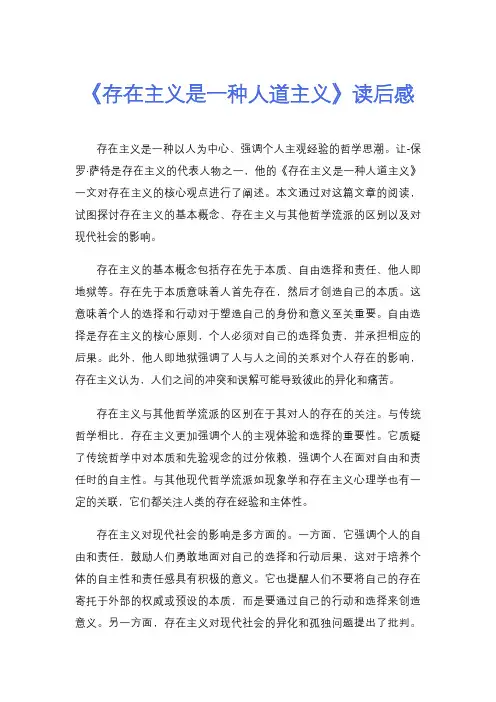 《存在主义是一种人道主义》读后感

存在主义是一种以人为中心、强调个人主观经验的哲学思潮。让-保罗·萨特是存在主义的代表人物之一，他的《存在主义是一种人道主义》一文对存在主义的核心观点进行了阐述。本文通过对这篇文章的阅读，试图探讨存在主义的基本概念、存在主义与其他哲学流派的区别以及对现代社会的影响。

存在主义的基本概念包括存在先于本质、自由选择和责任、他人即地狱等。存在先于本质意味着人首先存在，然后才创造自己的本质。这意味着个人的选择和行动对于塑造自己的身份和意义至关重要。自由选择是存在主义的核心原则，个人必须对自己的选择负责，并承担相应的后果。此外，他人即地狱强调了人与人之间的关系对个人存在的影响，存在主义认为，人们之间的冲突和误解可能导致彼此的异化和痛苦。

存在主义与其他哲学流派的区别在于其对人的存在的关注。与传统哲学相比，存在主义更加强调个人的主观体验和选择的重要性。它质疑了传统哲学中对本质和先验观念的过分依赖，强调个人在面对自由和责任时的自主性。与其他现代哲学流派如现象学和存在主义心理学也有一定的关联，它们都关注人类的存在经验和主体性。

存在主义对现代社会的影响是多方面的。一方面，它强调个人的自由和责任，鼓励人们勇敢地面对自己的选择和行动后果，这对于培养个体的自主性和责任感具有积极的意义。它也提醒人们不要将自己的存在寄托于外部的权威或预设的本质，而是要通过自己的行动和选择来创造意义。另一方面，存在主义对现代社会的异化和孤独问题提出了批判。